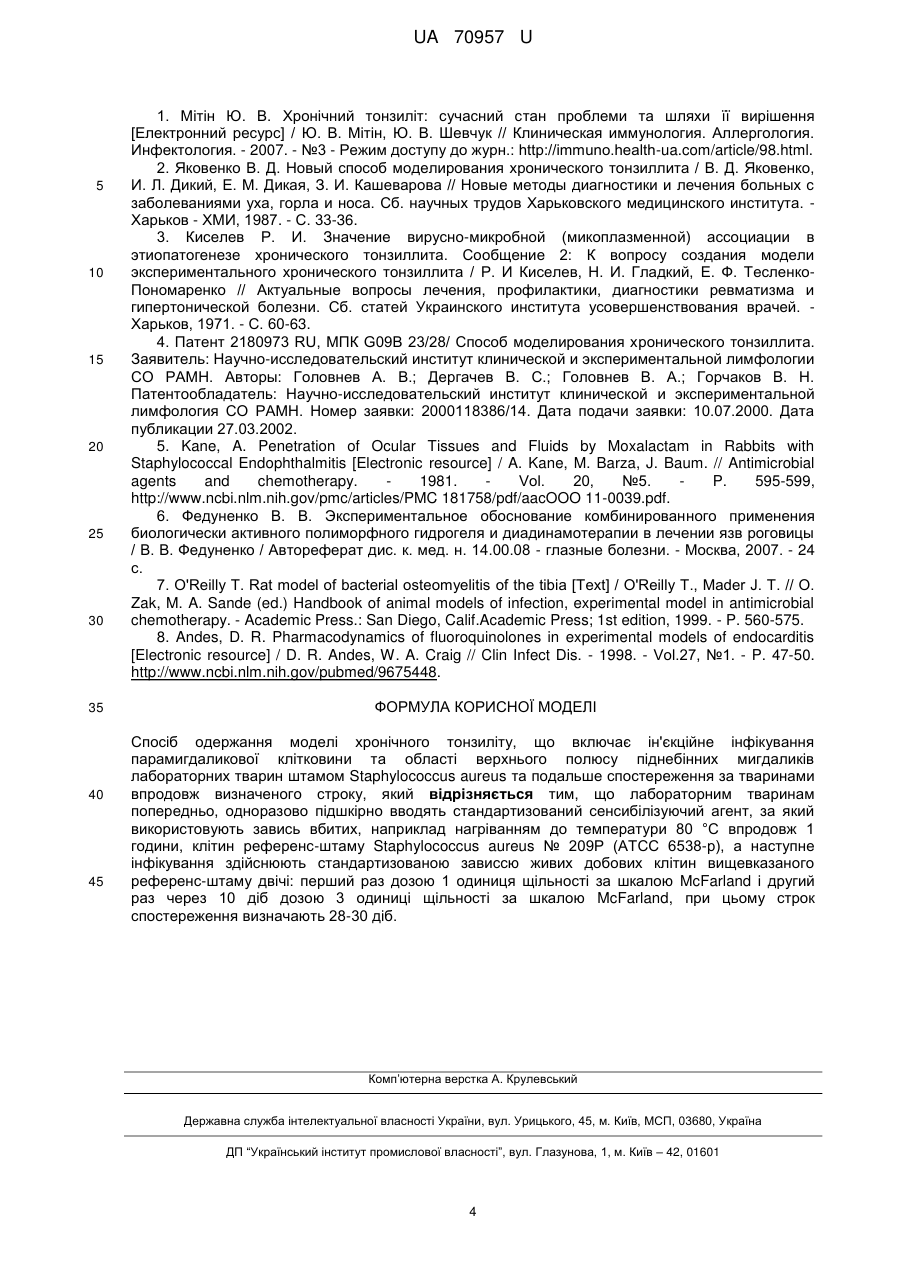 UA 70957 U

1. Мітін Ю. В. Хронічний тонзиліт: сучасний стан проблеми та шляхи її вирішення [Електронний ресурс] / Ю. В. Мітін, Ю. В. Шевчук // Клиническая иммунология. Аллергология. Инфектология. - 2007. - №3 - Режим доступу до журн.: http://immuno.health-ua.com/article/98.html.

2. Яковенко В. Д. Новый способ моделирования хронического тонзиллита / В. Д. Яковенко, И. Л. Дикий, Е. М. Дикая, З. И. Кашеварова // Новые методы диагностики и лечения больных с заболеваниями уха, горла и носа. Сб. научных трудов Харьковского медицинского института. - Харьков - ХМИ, 1987. - С. 33-36.

3. Киселев Р. И. Значение вирусно-микробной (микоплазменной) ассоциации в этиопатогенезе хронического тонзиллита. Сообщение 2: К вопросу создания модели экспериментального хронического тонзиллита / Р. И Киселев, Н. И. Гладкий, Е. Ф. Тесленко-Пономаренко // Актуальные вопросы лечения, профилактики, диагностики ревматизма и гипертонической болезни. Сб. статей Украинского института усовершенствования врачей. - Харьков, 1971. - С. 60-63.

4. Патент 2180973 RU, МПК G09B 23/28/ Способ моделирования хронического тонзиллита. Заявитель: Научно-исследовательский институт клинической и экспериментальной лимфологии СО РАМН. Авторы: Головнев А. В.; Дергачев В. С.; Головнев В. А.; Горчаков В. Н. Патентообладатель: Научно-исследовательский институт клинической и экспериментальной лимфология СО РАМН. Номер заявки: 2000118386/14. Дата подачи заявки: 10.07.2000. Дата публикации 27.03.2002.

5. Kane, A. Penetration of Ocular Tissues and Fluids by Moxalactam in Rabbits with Staphylococcal Endophthalmitis [Electronic resource] / A. Kane, M. Barza, J. Baum. // Antimicrobial agents and chemotherapy. - 1981. - Vol. 20, №5. - P. 595-599, http://www.ncbi.nlm.nih.gov/pmc/articles/PMC 181758/pdf/aacOOO 11-0039.pdf.

6. Федуненко В. В. Экспериментальное обоснование комбинированного применения биологически активного полиморфного гидрогеля и диадинамотерапии в лечении язв роговицы / В. В. Федуненко / Автореферат дис. к. мед. н. 14.00.08 - глазные болезни. - Москва, 2007. - 24 с.

7. O'Reilly T. Rat model of bacterial osteomyelitis of the tibia [Text] / O'Reilly T., Mader J. T. // O. Zak, M. A. Sande (ed.) Handbook of animal models of infection, experimental model in antimicrobial chemotherapy. - Academic Press.: San Diego, Calif.Academic Press; 1st edition, 1999. - P. 560-575.

8. Andes, D. R. Pharmacodynamics of fluoroquinolones in experimental models of endocarditis [Electronic resource] / D. R. Andes, W. A. Craig // Clin Infect Dis. - 1998. - Vol.27, №1. - P. 47-50. http://www.ncbi.nlm.nih.gov/pubmed/9675448.

5
10
15
20
25
30
35

ФОРМУЛА КОРИСНОЇ МОДЕЛІ

Спосіб одержання моделі хронічного тонзиліту, що включає ін'єкційне інфікування парамигдаликової клітковини та області верхнього полюсу піднебінних мигдаликів лабораторних тварин штамом Staphylococcus aureus та подальше спостереження за тваринами впродовж визначеного строку, який відрізняється тим, що лабораторним тваринам попередньо, одноразово підшкірно вводять стандартизований сенсибілізуючий агент, за який використовують завись вбитих, наприклад нагріванням до температури 80 °С впродовж 1 години, клітин референс-штаму Staphylococcus aureus № 209P (ATCC 6538-p), а наступне інфікування здійснюють стандартизованою зависсю живих добових клітин вищевказаного референс-штаму двічі: перший раз дозою 1 одиниця щільності за шкалою McFarland і другий раз через 10 діб дозою 3 одиниці щільності за шкалою McFarland, при цьому строк спостереження визначають 28-30 діб.

40
45

Комп'ютерна верстка А. Крулевський

Державна служба інтелектуальної власності України, вул. Урицького, 45, м. Київ, МСП, 03680, Україна

ДП "Український інститут промислової власності", вул. Глазунова, 1, м. Київ – 42, 01601

4